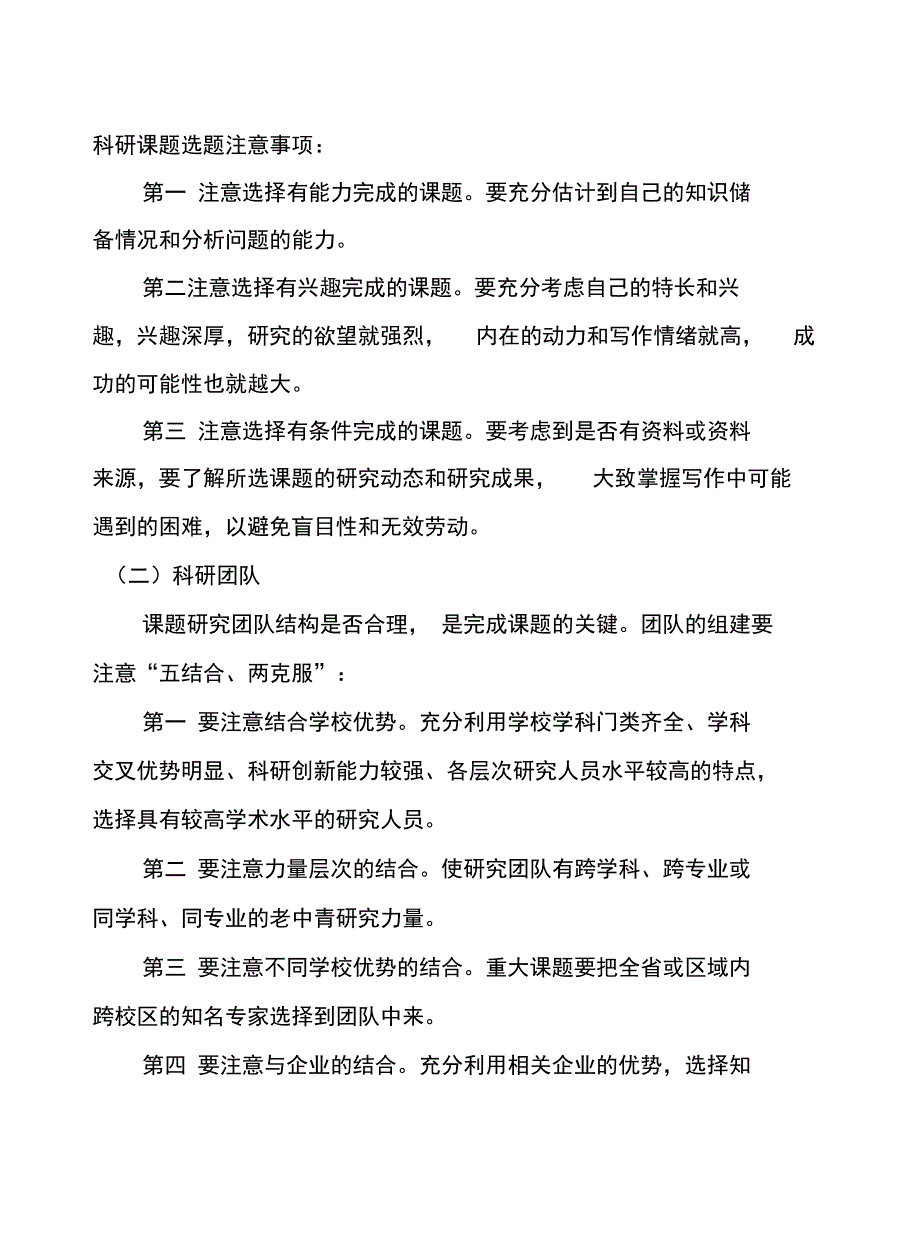 科研课题选题注意事项：

第一 注意选择有能力完成的课题。要充分估计到自己的知识储备情况和分析问题的能力。

第二注意选择有兴趣完成的课题。要充分考虑自己的特长和兴趣，兴趣深厚，研究的欲望就强烈， 内在的动力和写作情绪就高， 成功的可能性也就越大。

第三 注意选择有条件完成的课题。要考虑到是否有资料或资料来源，要了解所选课题的研究动态和研究成果， 大致掌握写作中可能遇到的困难，以避免盲目性和无效劳动。

（二）科研团队

课题研究团队结构是否合理， 是完成课题的关键。团队的组建要注意“五结合、两克服”：

第一 要注意结合学校优势。充分利用学校学科门类齐全、学科交叉优势明显、科研创新能力较强、各层次研究人员水平较高的特点，选择具有较高学术水平的研究人员。

第二 要注意力量层次的结合。使研究团队有跨学科、跨专业或同学科、同专业的老中青研究力量。

第三 要注意不同学校优势的结合。重大课题要把全省或区域内跨校区的知名专家选择到团队中来。

第四 要注意与企业的结合。充分利用相关企业的优势，选择知